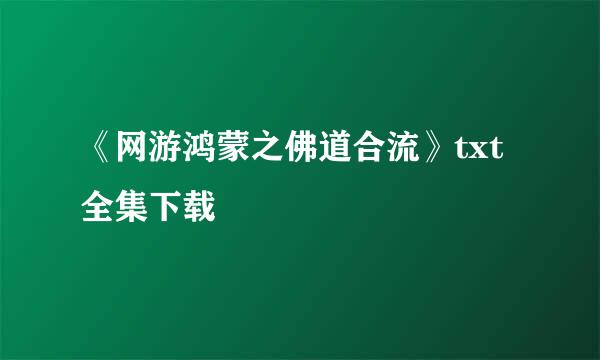 《网游鸿蒙之佛道合流》txt全集下载